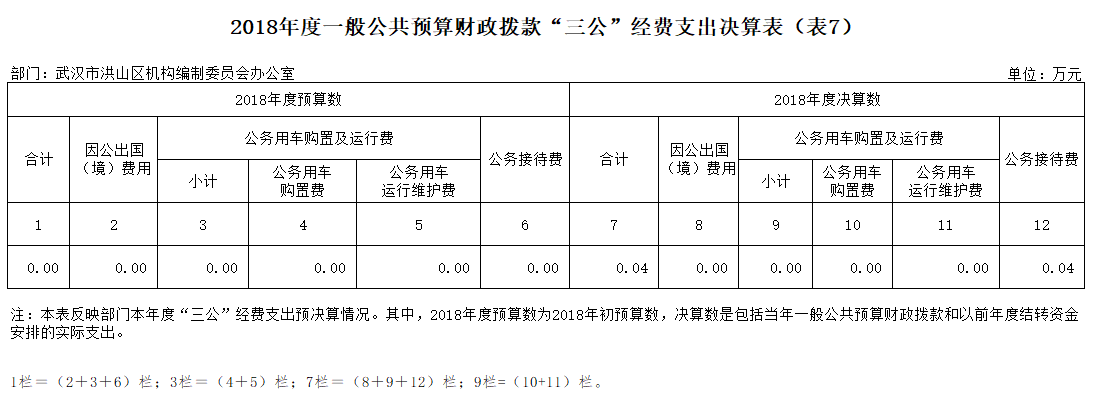 2018年度一般公共预算财政拨款“三公”经费支出决算表（表7）

部门：武汉市洪山区机构编制委员会办公室

单位：万元

| 2018年度预算数 | | | | | | 2018年度决算数 | | | | | |
|---|---|---|---|---|---|---|---|---|---|---|---|
| 合计 | 因公出国（境）费用 | 公务用车购置及运行费 | | | 公务接待费 | 合计 | 因公出国（境）费用 | 公务用车购置及运行费 | | | 公务接待费 |
| | | 小计 | 公务用车购置费 | 公务用车运行维护费 | | | | 小计 | 公务用车购置费 | 公务用车运行维护费 | |
| 1 | 2 | 3 | 4 | 5 | 6 | 7 | 8 | 9 | 10 | 11 | 12 |
| 0.00 | 0.00 | 0.00 | 0.00 | 0.00 | 0.00 | 0.04 | 0.00 | 0.00 | 0.00 | 0.00 | 0.04 |

注：本表反映部门本年度“三公”经费支出预决算情况。其中，2018年度预算数为2018年初预算数，决算数是包括当年一般公共预算财政拨款和以前年度结转资金安排的实际支出。

1栏＝（2＋3＋6）栏；3栏＝（4＋5）栏；7栏＝（8＋9＋12）栏；9栏＝(10+11）栏。